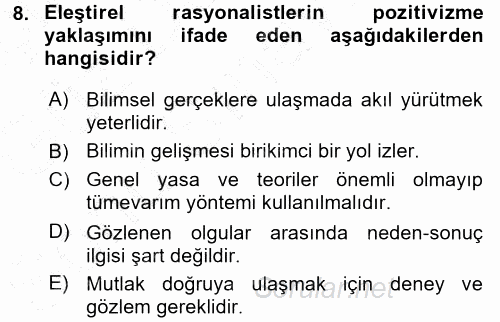 8. Eleştirel rasyonalistlerin pozitivizme yaklaşımını ifade eden aşağıdakilerden hangisidir?

A) Bilimsel gerçeklere ulaşmada akıl yürütmek yeterlidir.

B) Bilimin gelişmesi birikimci bir yol izler.

C) Genel yasa ve teoriler önemli olmayıp tümevarım yöntemi kullanılmalıdır.

D) Gözlenen olgular arasında neden-sonuç ilgisi şart değildir.

E) Mutlak doğruya ulaşmak için deney ve gözlem gereklidir.

Sorular.net